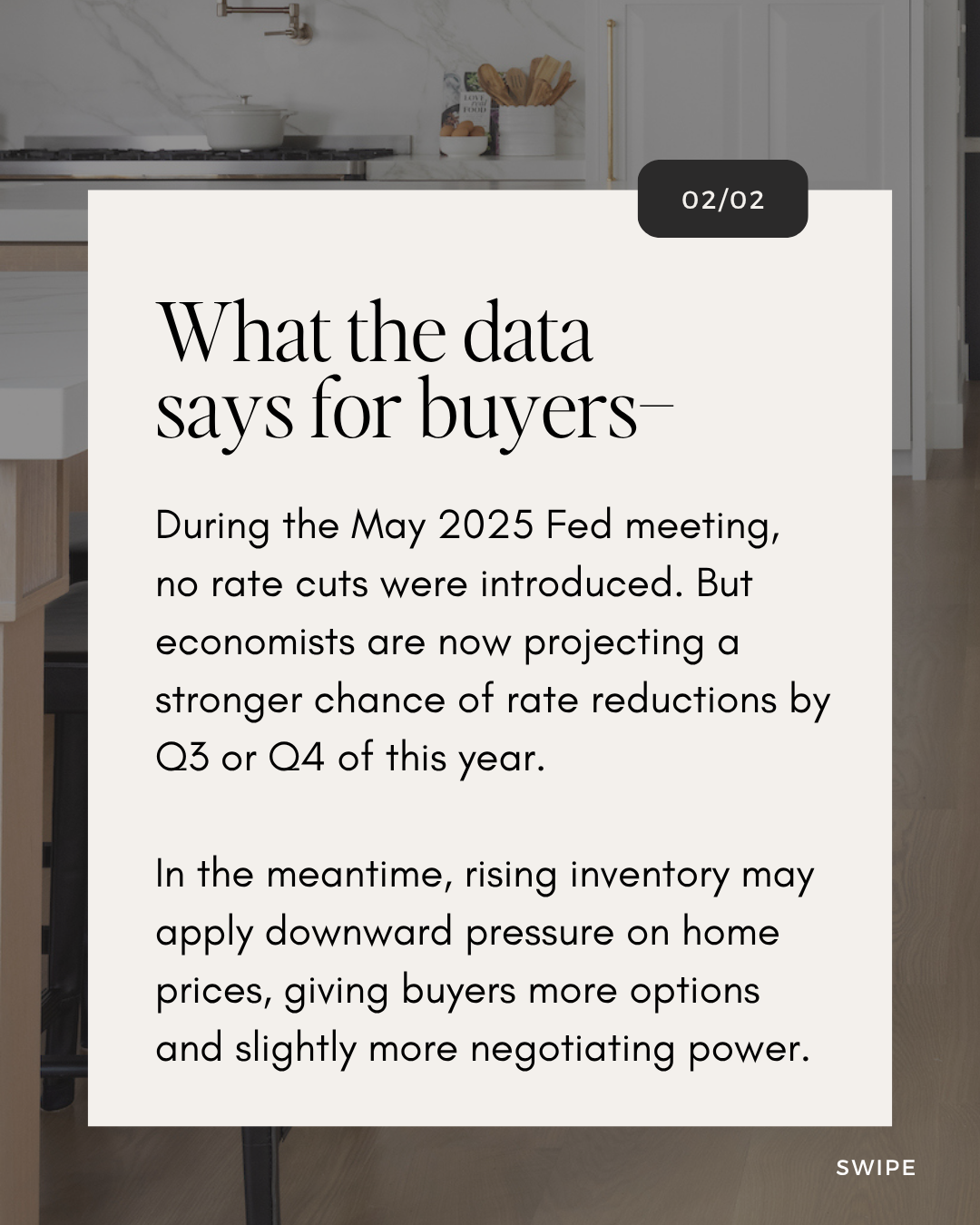 02/02

What the data says for buyers–

During the May 2025 Fed meeting, no rate cuts were introduced. But economists are now projecting a stronger chance of rate reductions by Q3 or Q4 of this year.

In the meantime, rising inventory may apply downward pressure on home prices, giving buyers more options and slightly more negotiating power.

SWIPE